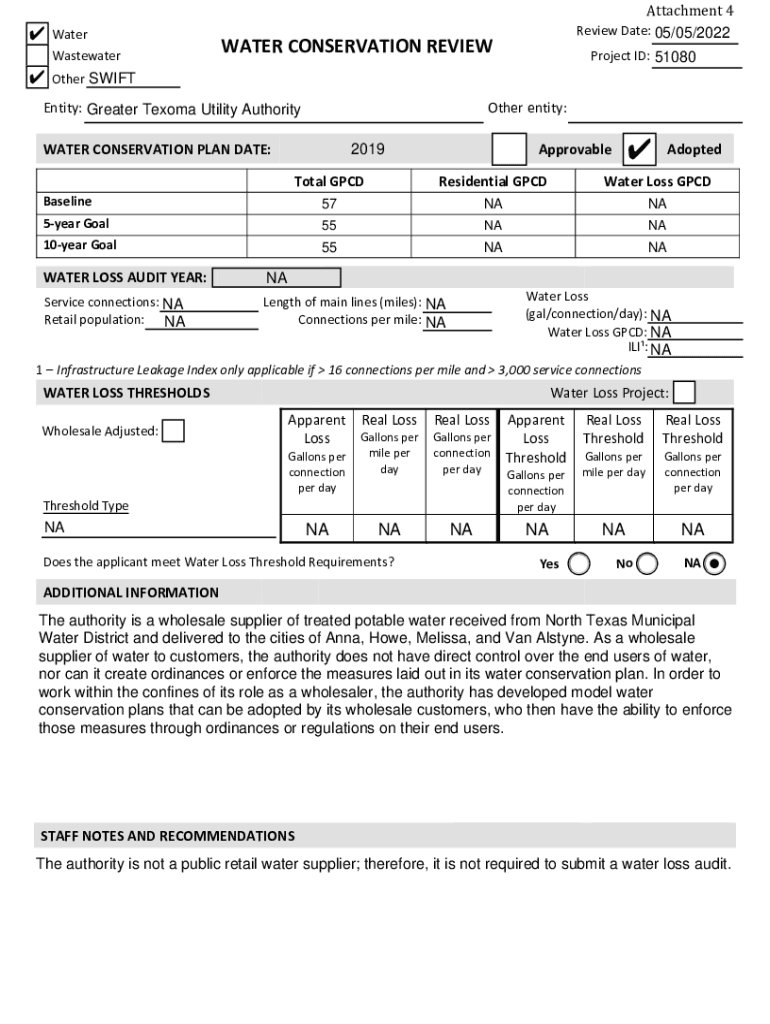 Attachment 4

✔ Water
Wastewater
✔ Other SWIFT

WATER CONSERVATION REVIEW

Review Date: 05/05/2022
Project ID: 51080

Entity: Greater Texoma Utility Authority

Other entity:

WATER CONSERVATION PLAN DATE: 2019 Approvable ✔ Adopted

| | Total GPCD | Residential GPCD | Water Loss GPCD |
|---|---|---|---|
| Baseline | 57 | NA | NA |
| 5-year Goal | 55 | NA | NA |
| 10-year Goal | 55 | NA | NA |

WATER LOSS AUDIT YEAR: NA

Service connections: NA
Retail population: NA
Length of main lines (miles): NA
Connections per mile: NA
Water Loss (gal/connection/day): NA
Water Loss GPCD: NA
ILI$^1$: NA

1 – Infrastructure Leakage Index only applicable if > 16 connections per mile and > 3,000 service connections

WATER LOSS THRESHOLDS

Water Loss Project:

Wholesale Adjusted:

| Threshold Type | Apparent Loss Gallons per connection per day | Real Loss Gallons per mile per day | Real Loss Gallons per connection per day | Apparent Loss Threshold Gallons per connection per day | Real Loss Threshold Gallons per mile per day | Real Loss Threshold Gallons per connection per day |
|---|---|---|---|---|---|---|
| NA | NA | NA | NA | NA | NA | NA |

Does the applicant meet Water Loss Threshold Requirements? Yes No NA

ADDITIONAL INFORMATION

The authority is a wholesale supplier of treated potable water received from North Texas Municipal Water District and delivered to the cities of Anna, Howe, Melissa, and Van Alstyne. As a wholesale supplier of water to customers, the authority does not have direct control over the end users of water, nor can it create ordinances or enforce the measures laid out in its water conservation plan. In order to work within the confines of its role as a wholesaler, the authority has developed model water conservation plans that can be adopted by its wholesale customers, who then have the ability to enforce those measures through ordinances or regulations on their end users.

STAFF NOTES AND RECOMMENDATIONS

The authority is not a public retail water supplier; therefore, it is not required to submit a water loss audit.